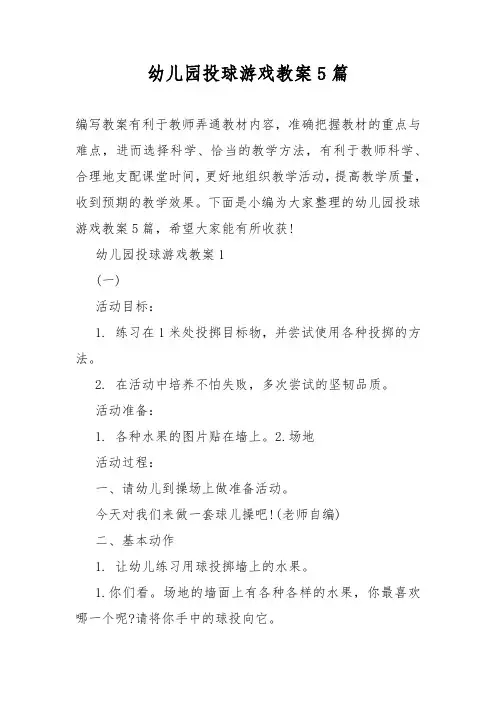 幼儿园投球游戏教案5篇

编写教案有利于教师弄通教材内容，准确把握教材的重点与难点，进而选择科学、恰当的教学方法，有利于教师科学、合理地支配课堂时间，更好地组织教学活动，提高教学质量，收到预期的教学效果。下面是小编为大家整理的幼儿园投球游戏教案5篇，希望大家能有所收获!

幼儿园投球游戏教案1

(一)

活动目标：

1. 练习在1米处投掷目标物，并尝试使用各种投掷的方法。

2. 在活动中培养不怕失败，多次尝试的坚韧品质。

活动准备：

1. 各种水果的图片贴在墙上。2.场地

活动过程：

一、请幼儿到操场上做准备活动。

今天对我们来做一套球儿操吧!(老师自编)

二、基本动作

1. 让幼儿练习用球投掷墙上的水果。

1.你们看。场地的墙面上有各种各样的水果，你最喜欢哪一个呢?请将你手中的球投向它。